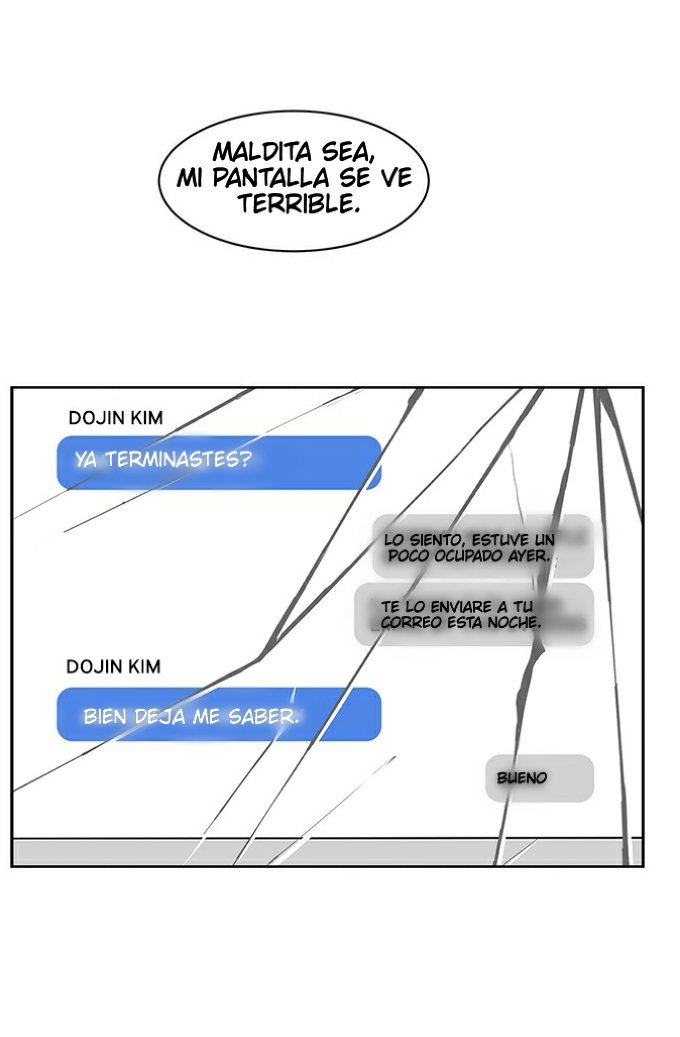 MALDITA SEA, MI PANTALLA SE VE TERRIBLE.

DOJIN KIM

YA TERMINASTES?

LO SIENTO, ESTUVE UN POCO OCUPADO AYER.

TE LO ENVIARE A TU CORREO ESTA NOCHE.

DOJIN KIM

BIEN DEJA ME SABER.

BUENO